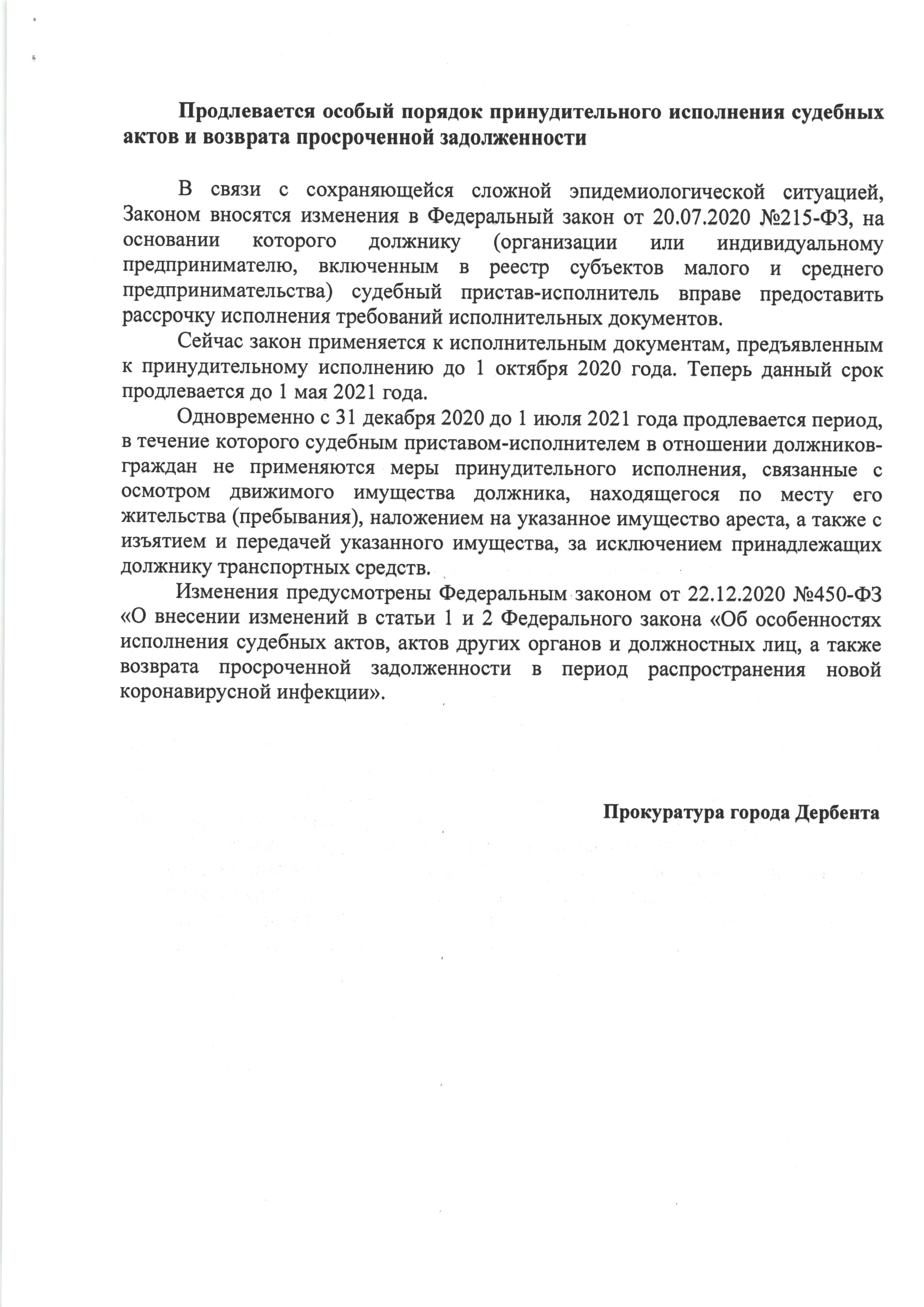 Продлевается особый порядок принудительного исполнения судебных актов и возврата просроченной задолженности

В связи с сохраняющейся сложной эпидемиологической ситуацией, Законом вносятся изменения в Федеральный закон от 20.07.2020 №215-ФЗ, на основании которого должнику (организации или индивидуальному предпринимателю, включенным в реестр субъектов малого и среднего предпринимательства) судебный пристав-исполнитель вправе предоставить рассрочку исполнения требований исполнительных документов.

Сейчас закон применяется к исполнительным документам, предъявленным к принудительному исполнению до 1 октября 2020 года. Теперь данный срок продлевается до 1 мая 2021 года.

Одновременно с 31 декабря 2020 до 1 июля 2021 года продлевается период, в течение которого судебным приставом-исполнителем в отношении должников-граждан не применяются меры принудительного исполнения, связанные с осмотром движимого имущества должника, находящегося по месту его жительства (пребывания), наложением на указанное имущество ареста, а также с изъятием и передачей указанного имущества, за исключением принадлежащих должнику транспортных средств.

Изменения предусмотрены Федеральным законом от 22.12.2020 №450-ФЗ «О внесении изменений в статьи 1 и 2 Федерального закона «Об особенностях исполнения судебных актов, актов других органов и должностных лиц, а также возврата просроченной задолженности в период распространения новой коронавирусной инфекции».

Прокуратура города Дербента